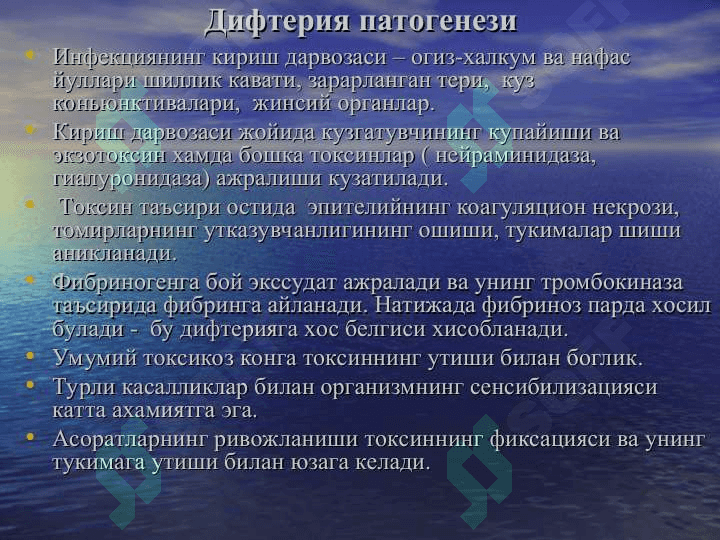 Дифтерия патогенези

• Инфекциянинг кириш дарвозаси – огиз-халкум ва нафас йуллари шиллик кавати, зарарланган тери, куз коньюнктивалари, жинсий органлар.
• Кириш дарвозаси жойида кузгатувчининг купайиши ва экзотоксин хамда бошка токсинлар ( нейраминидаза, гиалуронидаза) ажралиши кузатилади.
• Токсин таъсири остида эпителийнинг коагуляцион некрози, томирларнинг утказувчанлигининг ошиши, тукималар шиши аникланади.
• Фибриногенга бой экссудат ажралади ва унинг тромбокиназа таъсирида фибринга айланади. Натижада фибриноз парда хосил булади - бу дифтерияга хос белгиси хисобланади.
• Умумий токсикоз конга токсиннинг утиши билан боглик.
• Турли касалликлар билан организмнинг сенсибилизацияси катта ахамиятга эга.
• Асоратларнинг ривожланиши токсиннинг фиксацияси ва унинг тукимага утиши билан юзага келади.